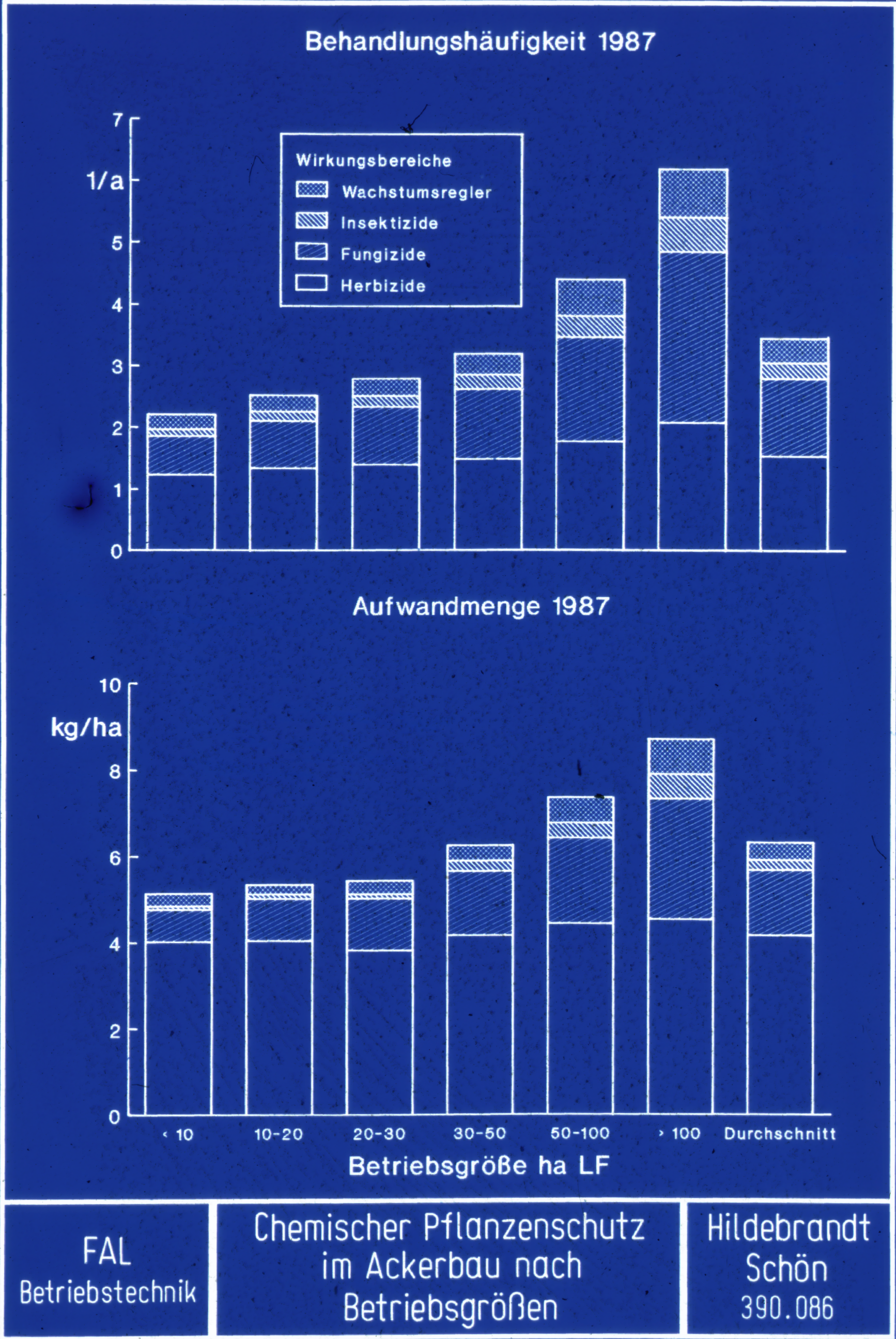 Behandlungshäufigkeit 1987

7
1/a
5
4
3
2
1
0

Wirkungsbereiche
Wachstumsregler
Insektizide
Fungizide
Herbizide

Aufwandmenge 1987

10
kg/ha
8
6
4
2
0

‹ 10
10-20
20-30
30-50
50-100
› 100
Durchschnitt

Betriebsgröße ha LF

FAL
Betriebstechnik

Chemischer Pflanzenschutz im Ackerbau nach Betriebsgrößen

Hildebrandt
Schön
390.086